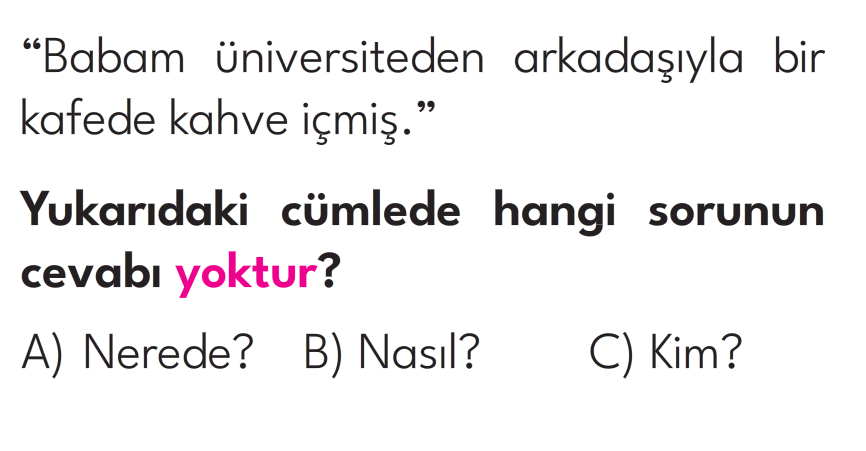 “Babam üniversiteden arkadaşıyla bir kafede kahve içmiş.”

Yukarıdaki cümlede hangi sorunun cevabı yoktur?

A) Nerede? B) Nasıl? C) Kim?